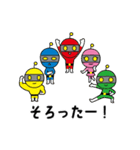 そろったー！